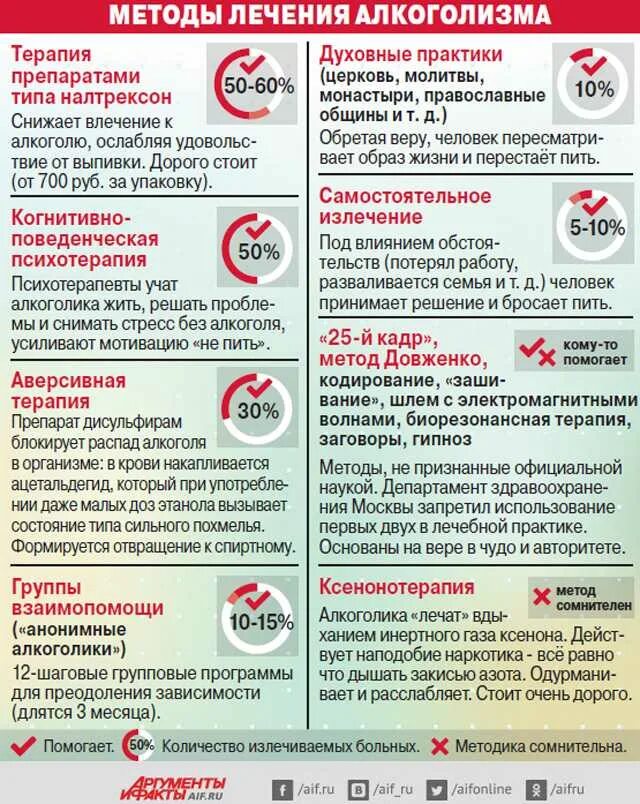 МЕТОДЫ ЛЕЧЕНИЯ АЛКОГОЛИЗМА

Терапия препаратами типа налтрексон
50-60%
Снижает влечение к алкоголю, ослабляя удовольствие от выпивки. Дорого стоит (от 700 руб. за упаковку).

Когнитивно-поведенческая психотерапия
50%
Психотерапевты учат алкоголика жить, решать проблемы и снимать стресс без алкоголя, усиливают мотивацию «не пить».

Аверсивная терапия
30%
Препарат дисульфирам блокирует распад алкоголя в организме: в крови накапливается ацетальдегид, который при употреблении даже малых доз этанола вызывает состояние типа сильного похмелья. Формируется отвращение к спиртному.

Группы взаимопомощи («анонимные алкоголики»)
10-15%
12-шаговые групповые программы для преодоления зависимости (длятся 3 месяца).

Духовные практики (церковь, молитвы, монастыри, православные общины и т. д.)
10%
Обретая веру, человек пересматривает образ жизни и перестаёт пить.

Самостоятельное излечение
5-10%
Под влиянием обстоятельств (потерял работу, разваливается семья и т. д.) человек принимает решение и бросает пить.

«25-й кадр», метод Довженко, кодирование, «зашивание», шлем с электромагнитными волнами, биорезонансная терапия, заговоры, гипноз
кому-то помогает
Методы, не признанные официальной наукой. Департамент здравоохранения Москвы запретил использование первых двух в лечебной практике. Основаны на вере в чудо и авторитете.

Ксенонотерапия
метод сомнителен
Алкоголика «лечат» вдыханием инертного газа ксенона. Действует наподобие наркотика - всё равно что дышать закисью азота. Одурманивает и расслабляет. Стоит очень дорого.

Помогает. 50% Количество излечиваемых больных. Методика сомнительна.

АРГУМЕНТЫ И ФАКТЫ AIF.RU /aif.ru /aif_ru /aifonline /aifru